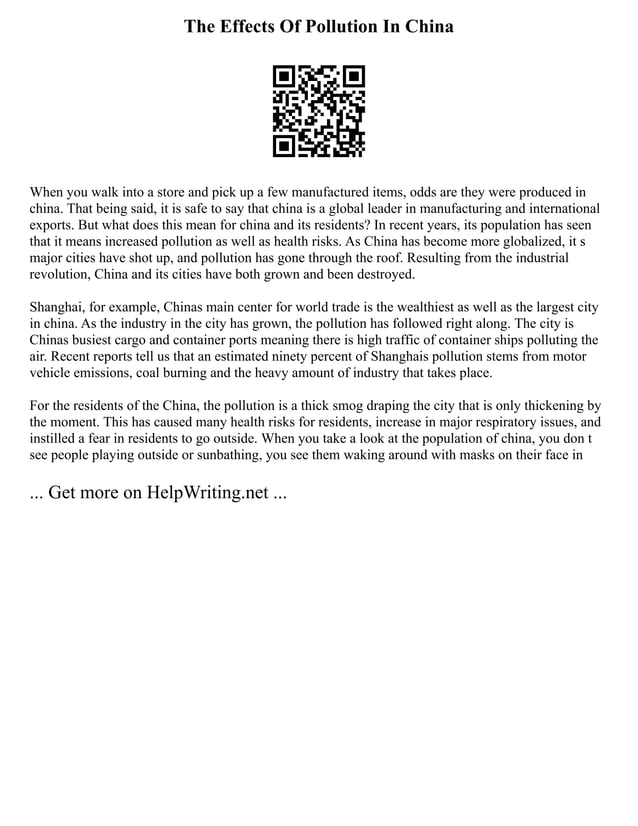 The Effects Of Pollution In China

When you walk into a store and pick up a few manufactured items, odds are they were produced in china. That being said, it is safe to say that china is a global leader in manufacturing and international exports. But what does this mean for china and its residents? In recent years, its population has seen that it means increased pollution as well as health risks. As China has become more globalized, it s major cities have shot up, and pollution has gone through the roof. Resulting from the industrial revolution, China and its cities have both grown and been destroyed.

Shanghai, for example, Chinas main center for world trade is the wealthiest as well as the largest city in china. As the industry in the city has grown, the pollution has followed right along. The city is Chinas busiest cargo and container ports meaning there is high traffic of container ships polluting the air. Recent reports tell us that an estimated ninety percent of Shanghais pollution stems from motor vehicle emissions, coal burning and the heavy amount of industry that takes place.

For the residents of the China, the pollution is a thick smog draping the city that is only thickening by the moment. This has caused many health risks for residents, increase in major respiratory issues, and instilled a fear in residents to go outside. When you take a look at the population of china, you don t see people playing outside or sunbathing, you see them waking around with masks on their face in

... Get more on HelpWriting.net ...